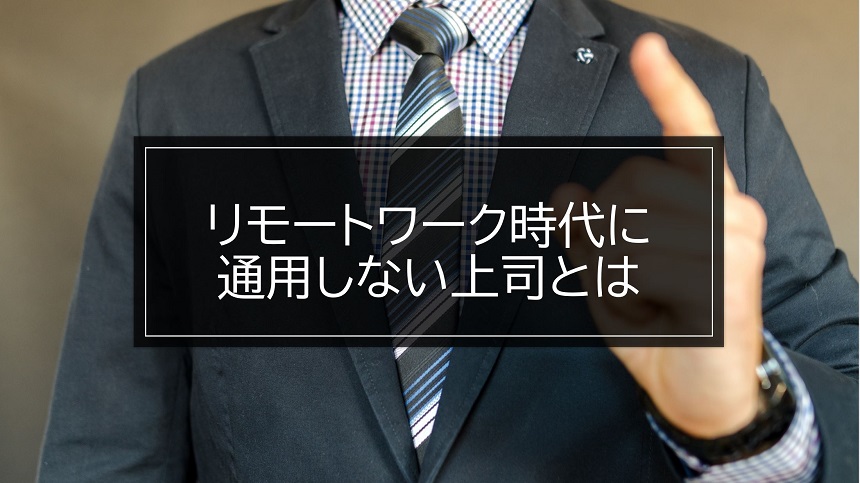 リモートワーク時代に
通用しない上司とは